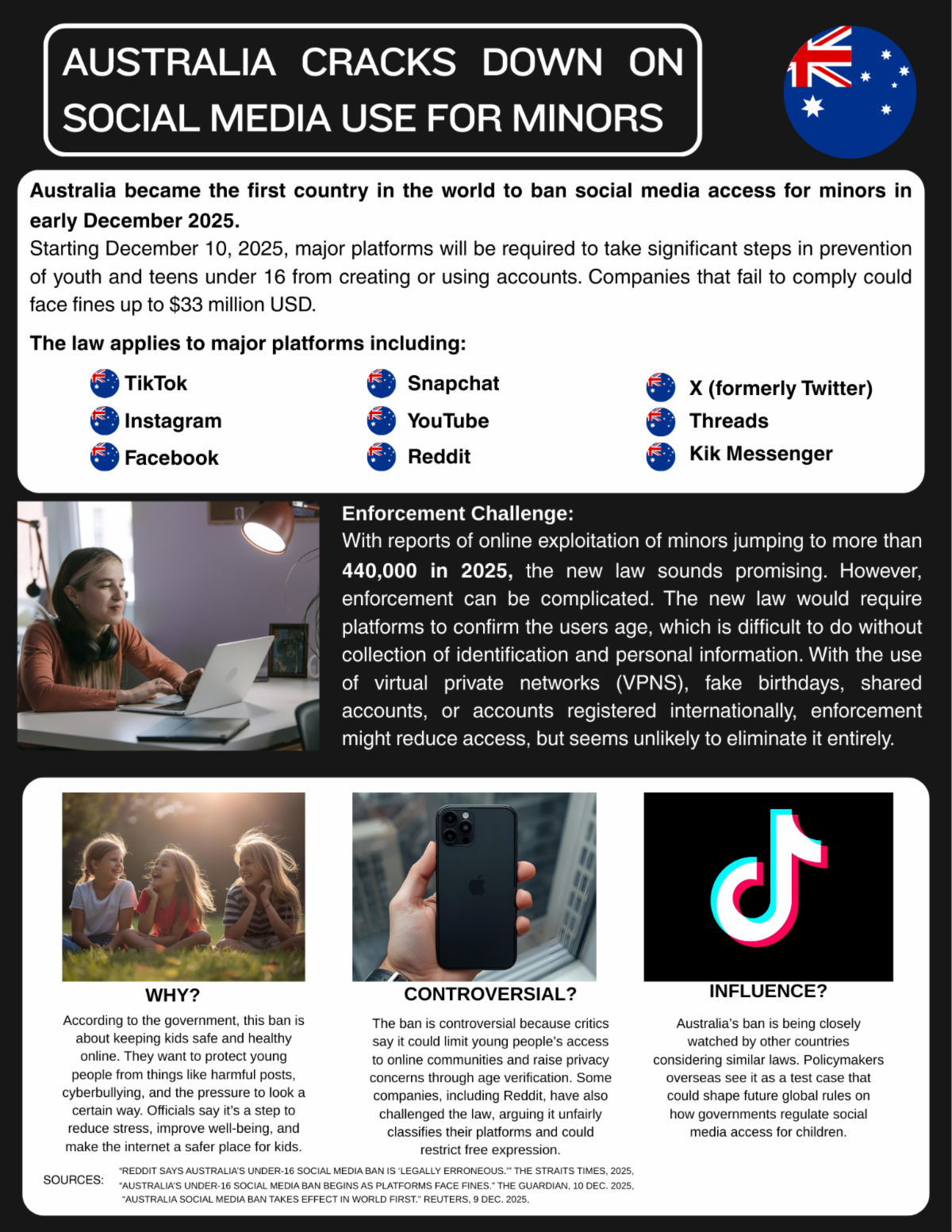 AUSTRALIA CRACKS DOWN ON SOCIAL MEDIA USE FOR MINORS

Australia became the first country in the world to ban social media access for minors in early December 2025.
Starting December 10, 2025, major platforms will be required to take significant steps in prevention of youth and teens under 16 from creating or using accounts. Companies that fail to comply could face fines up to $33 million USD.

The law applies to major platforms including:

TikTok
Instagram
Facebook
Snapchat
YouTube
Reddit
X (formerly Twitter)
Threads
Kik Messenger

Enforcement Challenge:
With reports of online exploitation of minors jumping to more than 440,000 in 2025, the new law sounds promising. However, enforcement can be complicated. The new law would require platforms to confirm the users age, which is difficult to do without collection of identification and personal information. With the use of virtual private networks (VPNS), fake birthdays, shared accounts, or accounts registered internationally, enforcement might reduce access, but seems unlikely to eliminate it entirely.

WHY?
According to the government, this ban is about keeping kids safe and healthy online. They want to protect young people from things like harmful posts, cyberbullying, and the pressure to look a certain way. Officials say it's a step to reduce stress, improve well-being, and make the internet a safer place for kids.

CONTROVERSIAL?
The ban is controversial because critics say it could limit young people's access to online communities and raise privacy concerns through age verification. Some companies, including Reddit, have also challenged the law, arguing it unfairly classifies their platforms and could restrict free expression.

INFLUENCE?
Australia's ban is being closely watched by other countries considering similar laws. Policymakers overseas see it as a test case that could shape future global rules on how governments regulate social media access for children.

SOURCES: "REDDIT SAYS AUSTRALIA'S UNDER-16 SOCIAL MEDIA BAN IS 'LEGALLY ERRONEOUS.'" THE STRAITS TIMES, 2025,
"AUSTRALIA'S UNDER-16 SOCIAL MEDIA BAN BEGINS AS PLATFORMS FACE FINES." THE GUARDIAN, 10 DEC. 2025,
"AUSTRALIA SOCIAL MEDIA BAN TAKES EFFECT IN WORLD FIRST." REUTERS, 9 DEC. 2025,